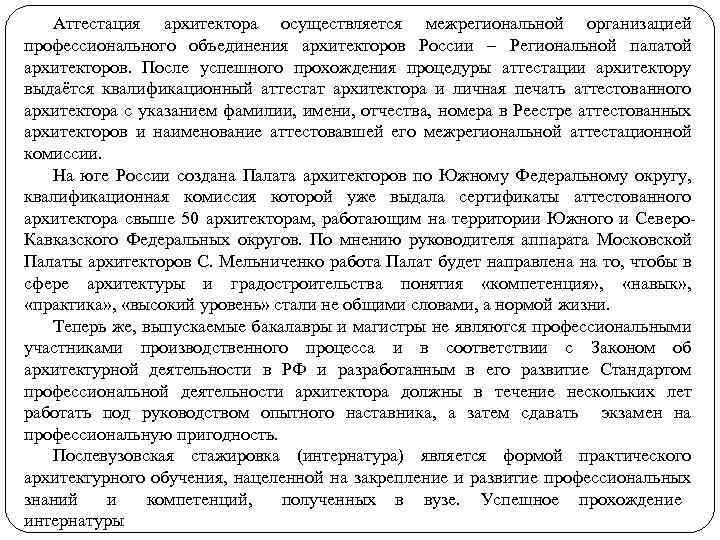 Аттестация архитектора осуществляется межрегиональной организацией профессионального объединения архитекторов России – Региональной палатой архитекторов. После успешного прохождения процедуры аттестации архитектору выдаётся квалификационный аттестат архитектора и личная печать аттестованного архитектора с указанием фамилии, имени, отчества, номера в Реестре аттестованных архитекторов и наименование аттестовавшей его межрегиональной аттестационной комиссии.

На юге России создана Палата архитекторов по Южному Федеральному округу, квалификационная комиссия которой уже выдала сертификаты аттестованного архитектора свыше 50 архитекторам, работающим на территории Южного и Северо-Кавказского Федеральных округов. По мнению руководителя аппарата Московской Палаты архитекторов С. Мельниченко работа Палат будет направлена на то, чтобы в сфере архитектуры и градостроительства понятия «компетенция», «навык», «практика», «высокий уровень» стали не общими словами, а нормой жизни.

Теперь же, выпускаемые бакалавры и магистры не являются профессиональными участниками производственного процесса и в соответствии с Законом об архитектурной деятельности в РФ и разработанным в его развитие Стандартом профессиональной деятельности архитектора должны в течение нескольких лет работать под руководством опытного наставника, а затем сдавать экзамен на профессиональную пригодность.

Послевузовская стажировка (интернатура) является формой практического архитектурного обучения, нацеленной на закрепление и развитие профессиональных знаний и компетенций, полученных в вузе. Успешное прохождение интернатуры